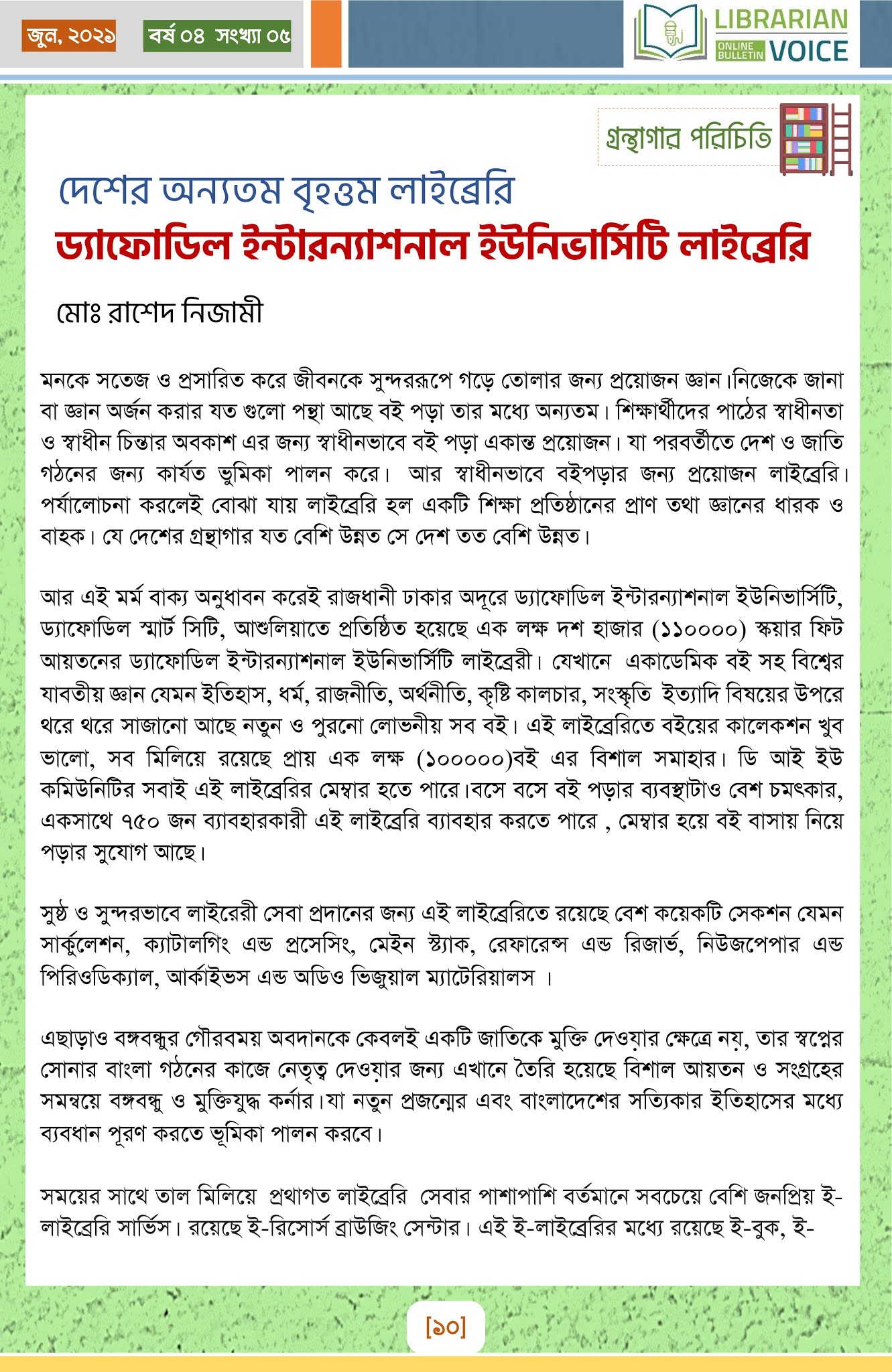 জুন, ২০২১ বর্ষ ০৪ সংখ্যা ০৫

LIBRARIAN
ONLINE BULLETIN VOICE

গ্রন্থাগার পরিচিতি

দেশের অন্যতম বৃহত্তম লাইব্রেরি
ড্যাফোডিল ইন্টারন্যাশনাল ইউনিভার্সিটি লাইব্রেরি

মোঃ রাশেদ নিজামী

মনকে সতেজ ও প্রসারিত করে জীবনকে সুন্দররূপে গড়ে তোলার জন্য প্রয়োজন জ্ঞান।নিজেকে জানা বা জ্ঞান অর্জন করার যত গুলো পন্থা আছে বই পড়া তার মধ্যে অন্যতম। শিক্ষার্থীদের পাঠের স্বাধীনতা ও স্বাধীন চিন্তার অবকাশ এর জন্য স্বাধীনভাবে বই পড়া একান্ত প্রয়োজন। যা পরবর্তীতে দেশ ও জাতি গঠনের জন্য কার্যত ভুমিকা পালন করে। আর স্বাধীনভাবে বইপড়ার জন্য প্রয়োজন লাইব্রেরি। পর্যালোচনা করলেই বোঝা যায় লাইব্রেরি হল একটি শিক্ষা প্রতিষ্ঠানের প্রাণ তথা জ্ঞানের ধারক ও বাহক। যে দেশের গ্রন্থাগার যত বেশি উন্নত সে দেশ তত বেশি উন্নত।

আর এই মর্ম বাক্য অনুধাবন করেই রাজধানী ঢাকার অদূরে ড্যাফোডিল ইন্টারন্যাশনাল ইউনিভার্সিটি, ড্যাফোডিল স্মার্ট সিটি, আশুলিয়াতে প্রতিষ্ঠিত হয়েছে এক লক্ষ দশ হাজার (১১০০০০) স্কয়ার ফিট আয়তনের ড্যাফোডিল ইন্টারন্যাশনাল ইউনিভার্সিটি লাইব্রেরী। যেখানে একাডেমিক বই সহ বিশ্বের যাবতীয় জ্ঞান যেমন ইতিহাস, ধর্ম, রাজনীতি, অর্থনীতি, কৃষ্টি কালচার, সংস্কৃতি ইত্যাদি বিষয়ের উপরে থরে থরে সাজানো আছে নতুন ও পুরনো লোভনীয় সব বই। এই লাইব্রেরিতে বইয়ের কালেকশন খুব ভালো, সব মিলিয়ে রয়েছে প্রায় এক লক্ষ (১০০০০০)বই এর বিশাল সমাহার। ডি আই ইউ কমিউনিটির সবাই এই লাইব্রেরির মেম্বার হতে পারে।বসে বসে বই পড়ার ব্যবস্থাটাও বেশ চমৎকার, একসাথে ৭৫০ জন ব্যাবহারকারী এই লাইব্রেরি ব্যাবহার করতে পারে , মেম্বার হয়ে বই বাসায় নিয়ে পড়ার সুযোগ আছে।

সুষ্ঠ ও সুন্দরভাবে লাইরেরী সেবা প্রদানের জন্য এই লাইব্রেরিতে রয়েছে বেশ কয়েকটি সেকশন যেমন সার্কুলেশন, ক্যাটালগিং এন্ড প্রসেসিং, মেইন স্ট্যাক, রেফারেন্স এন্ড রিজার্ভ, নিউজপেপার এন্ড পিরিওডিক্যাল, আর্কাইভস এন্ড অডিও ভিজুয়াল ম্যাটেরিয়ালস ।

এছাড়াও বঙ্গবন্ধুর গৌরবময় অবদানকে কেবলই একটি জাতিকে মুক্তি দেওয়ার ক্ষেত্রে নয়, তার স্বপ্নের সোনার বাংলা গঠনের কাজে নেতৃত্ব দেওয়ার জন্য এখানে তৈরি হয়েছে বিশাল আয়তন ও সংগ্রহের সমন্বয়ে বঙ্গবন্ধু ও মুক্তিযুদ্ধ কর্নার।যা নতুন প্রজন্মের এবং বাংলাদেশের সত্যিকার ইতিহাসের মধ্যে ব্যবধান পূরণ করতে ভূমিকা পালন করবে।

সময়ের সাথে তাল মিলিয়ে প্রথাগত লাইব্রেরি সেবার পাশাপাশি বর্তমানে সবচেয়ে বেশি জনপ্রিয় ই-লাইব্রেরি সার্ভিস। রয়েছে ই-রিসোর্স ব্রাউজিং সেন্টার। এই ই-লাইব্রেরির মধ্যে রয়েছে ই-বুক, ই-

[১০]